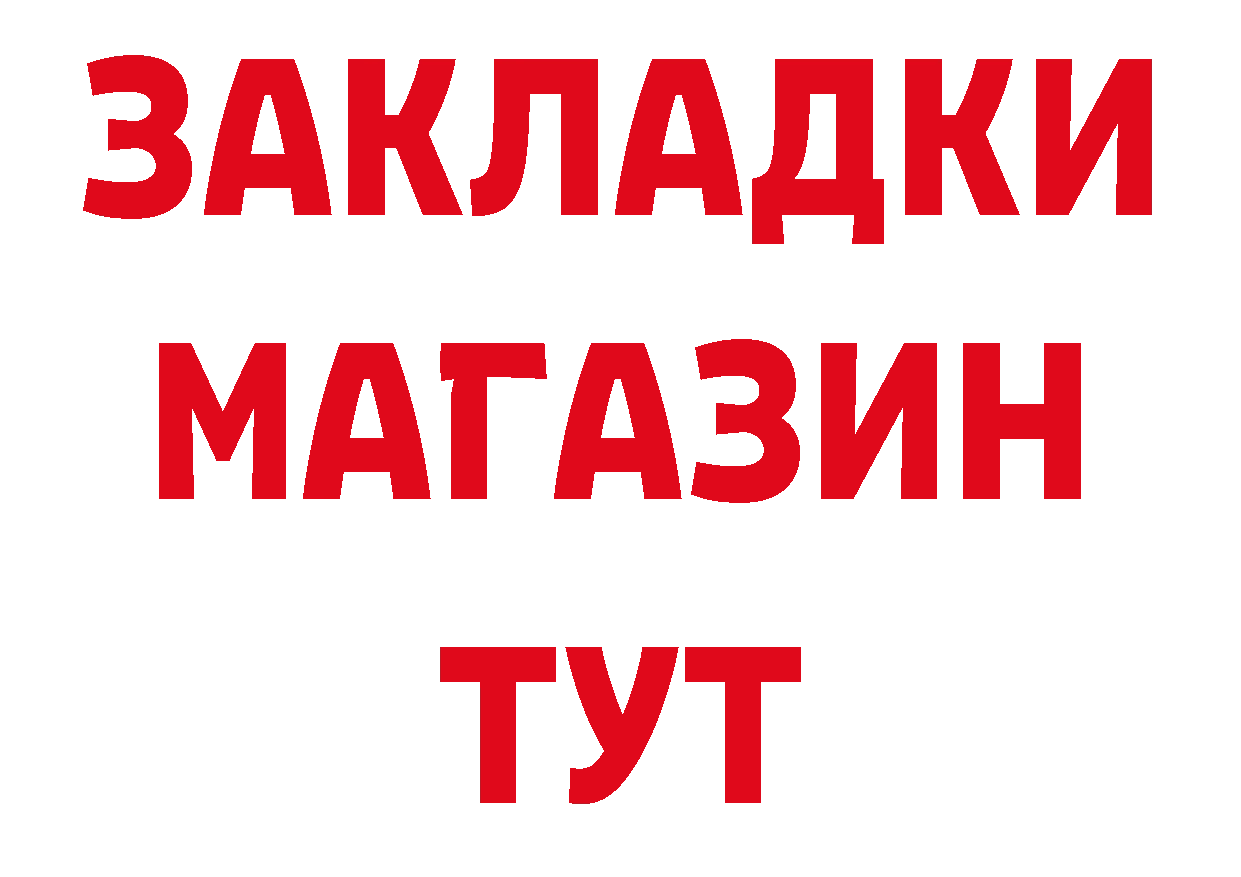 ЗАКЛАДКИ
МАГАЗИН
ТУТ